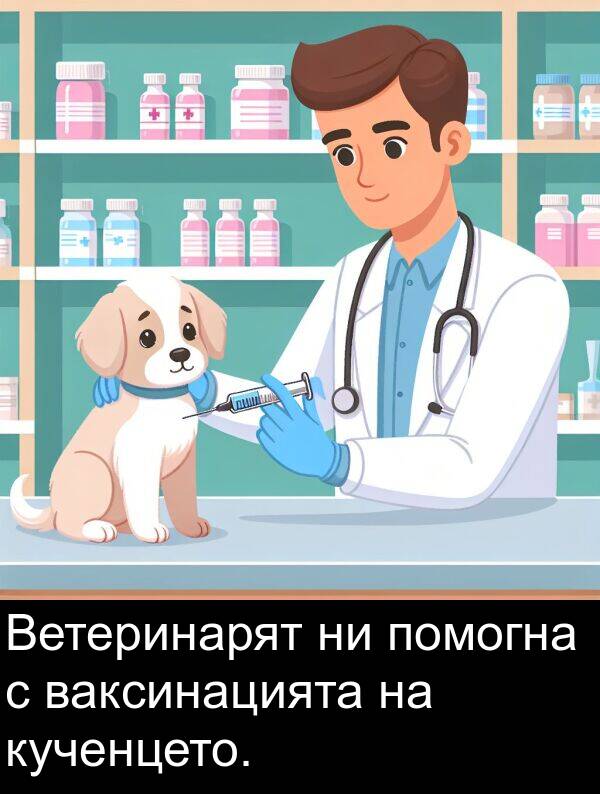 Ветеринарят ни помогна с ваксинацията на кученцето.